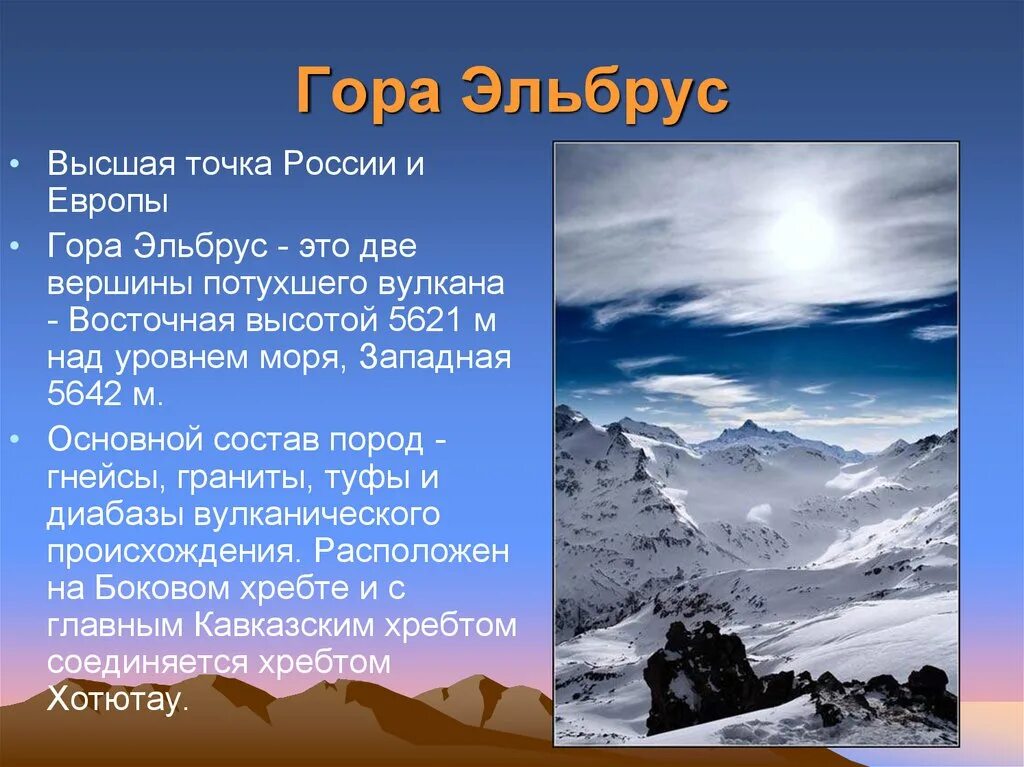 Гора Эльбрус

• Высшая точка России и Европы
• Гора Эльбрус - это две вершины потухшего вулкана - Восточная высотой 5621 м над уровнем моря, Западная 5642 м.
• Основной состав пород - гнейсы, граниты, туфы и диабазы вулканического происхождения. Расположен на Боковом хребте и с главным Кавказским хребтом соединяется хребтом Хотютау.